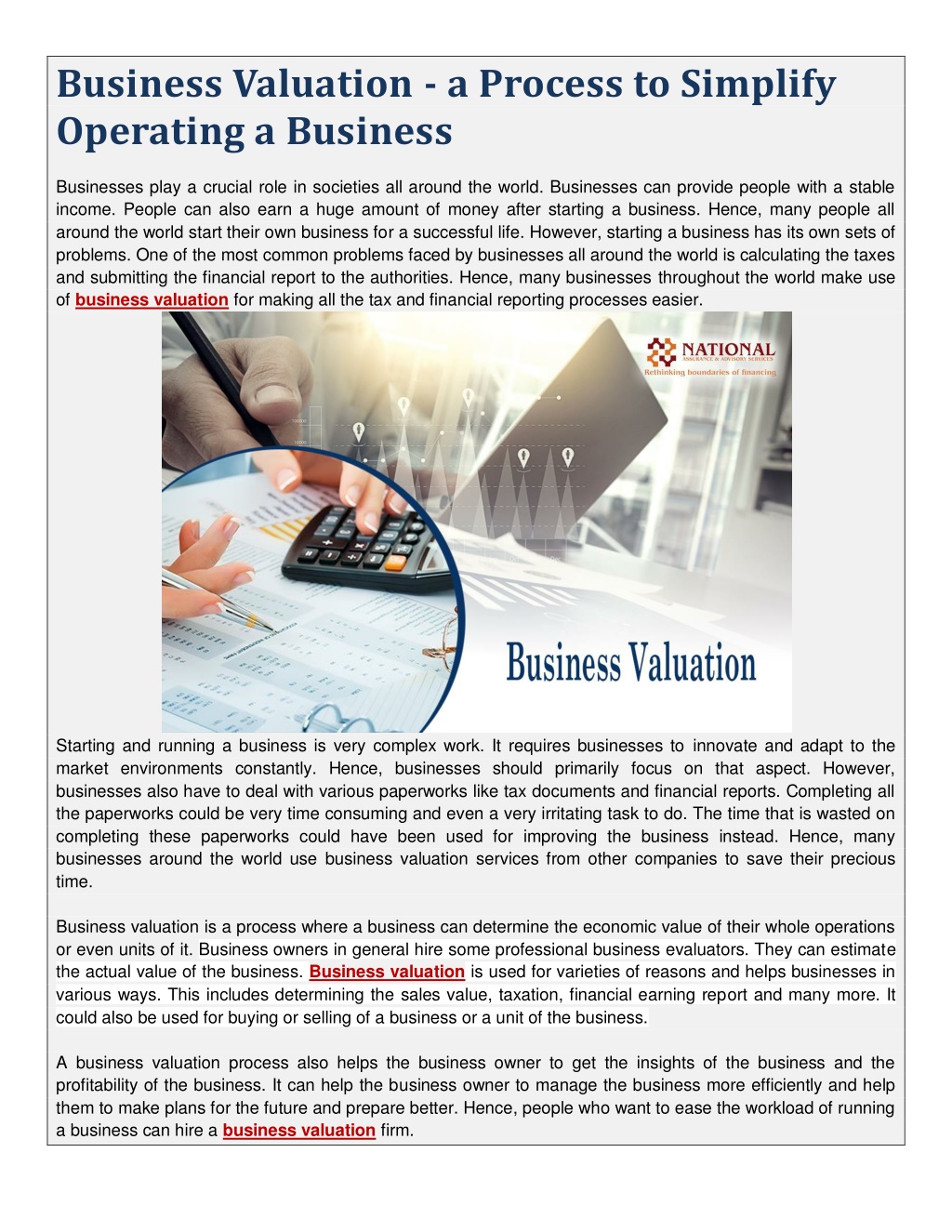 Business Valuation - a Process to Simplify Operating a Business

Businesses play a crucial role in societies all around the world. Businesses can provide people with a stable income. People can also earn a huge amount of money after starting a business. Hence, many people all around the world start their own business for a successful life. However, starting a business has its own sets of problems. One of the most common problems faced by businesses all around the world is calculating the taxes and submitting the financial report to the authorities. Hence, many businesses throughout the world make use of business valuation for making all the tax and financial reporting processes easier.

NATIONAL
ASSURANCE & ADVISORY SERVICES
Rethinking boundaries of financing

Business Valuation

Starting and running a business is very complex work. It requires businesses to innovate and adapt to the market environments constantly. Hence, businesses should primarily focus on that aspect. However, businesses also have to deal with various paperworks like tax documents and financial reports. Completing all the paperworks could be very time consuming and even a very irritating task to do. The time that is wasted on completing these paperworks could have been used for improving the business instead. Hence, many businesses around the world use business valuation services from other companies to save their precious time.

Business valuation is a process where a business can determine the economic value of their whole operations or even units of it. Business owners in general hire some professional business evaluators. They can estimate the actual value of the business. Business valuation is used for varieties of reasons and helps businesses in various ways. This includes determining the sales value, taxation, financial earning report and many more. It could also be used for buying or selling of a business or a unit of the business.

A business valuation process also helps the business owner to get the insights of the business and the profitability of the business. It can help the business owner to manage the business more efficiently and help them to make plans for the future and prepare better. Hence, people who want to ease the workload of running a business can hire a business valuation firm.